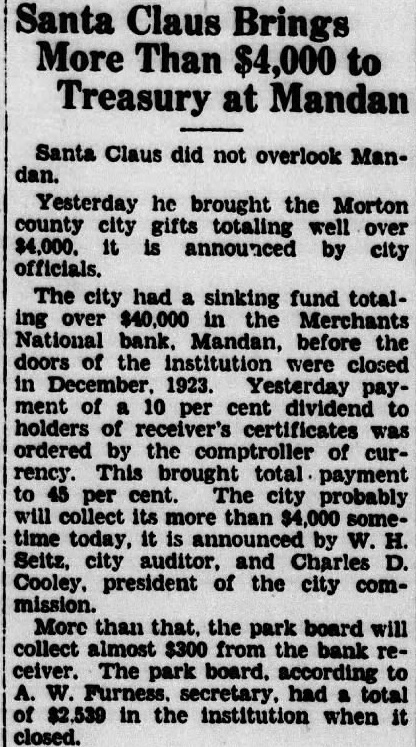 Santa Claus Brings More Than $4,000 to Treasury at Mandan

Santa Claus did not overlook Mandan.

Yesterday he brought the Morton county city gifts totaling well over $4,000, it is announced by city officials.

The city had a sinking fund totaling over $40,000 in the Merchants National bank, Mandan, before the doors of the institution were closed in December, 1923. Yesterday payment of a 10 per cent dividend to holders of receiver's certificates was ordered by the comptroller of currency. This brought total payment to 45 per cent. The city probably will collect its more than $4,000 sometime today, it is announced by W. H. Seitz, city auditor, and Charles D. Cooley, president of the city commission.

More than that, the park board will collect almost $300 from the bank receiver. The park board, according to A. W. Furness, secretary, had a total of $2,539 in the institution when it closed.